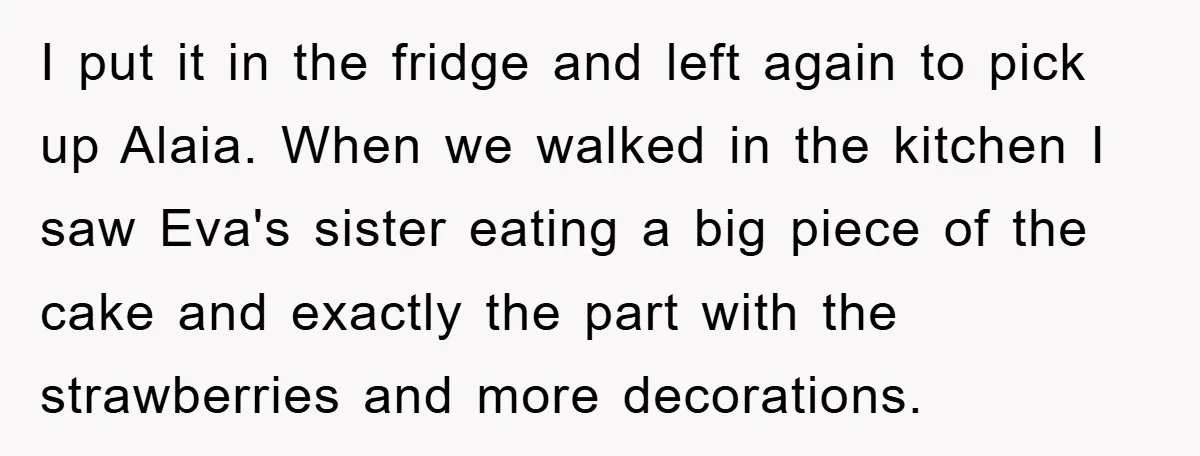 I put it in the fridge and left again to pick up Alaia. When we walked in the kitchen I saw Eva's sister eating a big piece of the cake and exactly the part with the strawberries and more decorations.